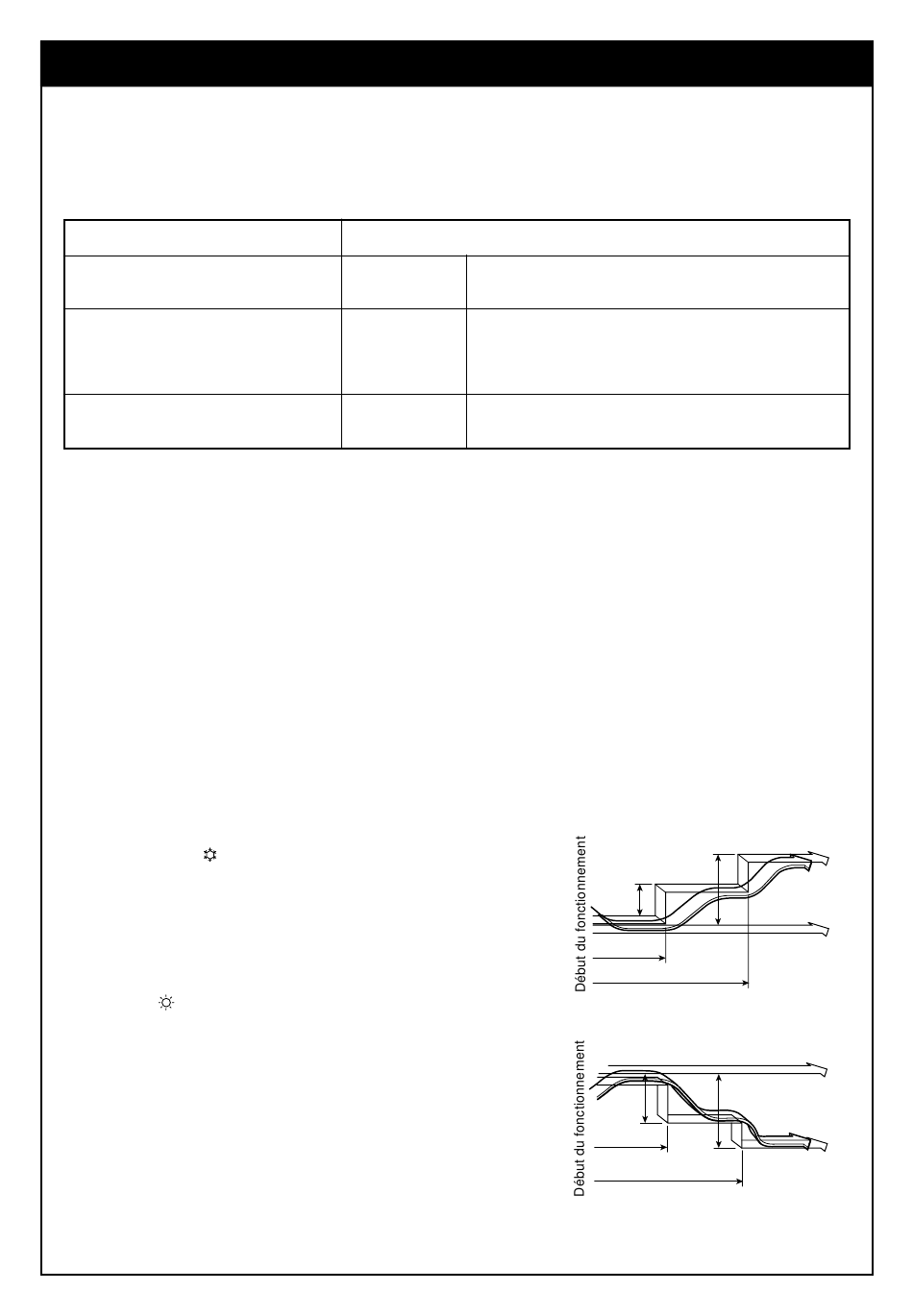 Début du fonctionnement

Début du fonctionnement